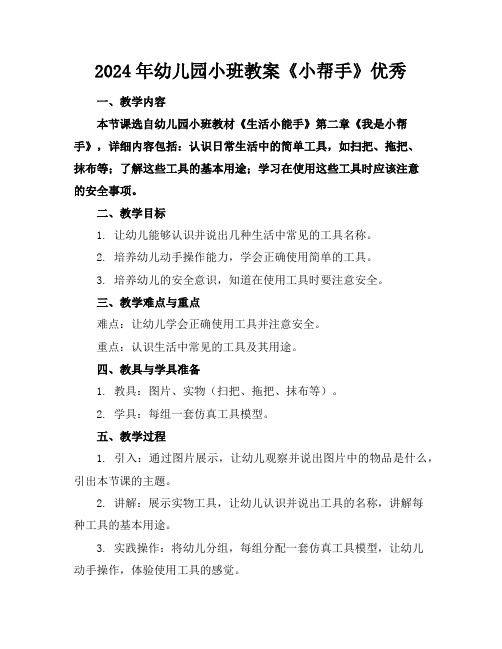 2024年幼儿园小班教案《小帮手》优秀

一、教学内容

本节课选自幼儿园小班教材《生活小能手》第二章《我是小帮手》，详细内容包括：认识日常生活中的简单工具，如扫把、拖把、抹布等；了解这些工具的基本用途；学习在使用这些工具时应该注意的安全事项。

二、教学目标

1. 让幼儿能够认识并说出几种生活中常见的工具名称。

2. 培养幼儿动手操作能力，学会正确使用简单的工具。

3. 培养幼儿的安全意识，知道在使用工具时要注意安全。

三、教学难点与重点

难点：让幼儿学会正确使用工具并注意安全。

重点：认识生活中常见的工具及其用途。

四、教具与学具准备

1. 教具：图片、实物（扫把、拖把、抹布等）。

2. 学具：每组一套仿真工具模型。

五、教学过程

1. 引入：通过图片展示，让幼儿观察并说出图片中的物品是什么，引出本节课的主题。

2. 讲解：展示实物工具，让幼儿认识并说出工具的名称，讲解每种工具的基本用途。

3. 实践操作：将幼儿分组，每组分配一套仿真工具模型，让幼儿动手操作，体验使用工具的感觉。